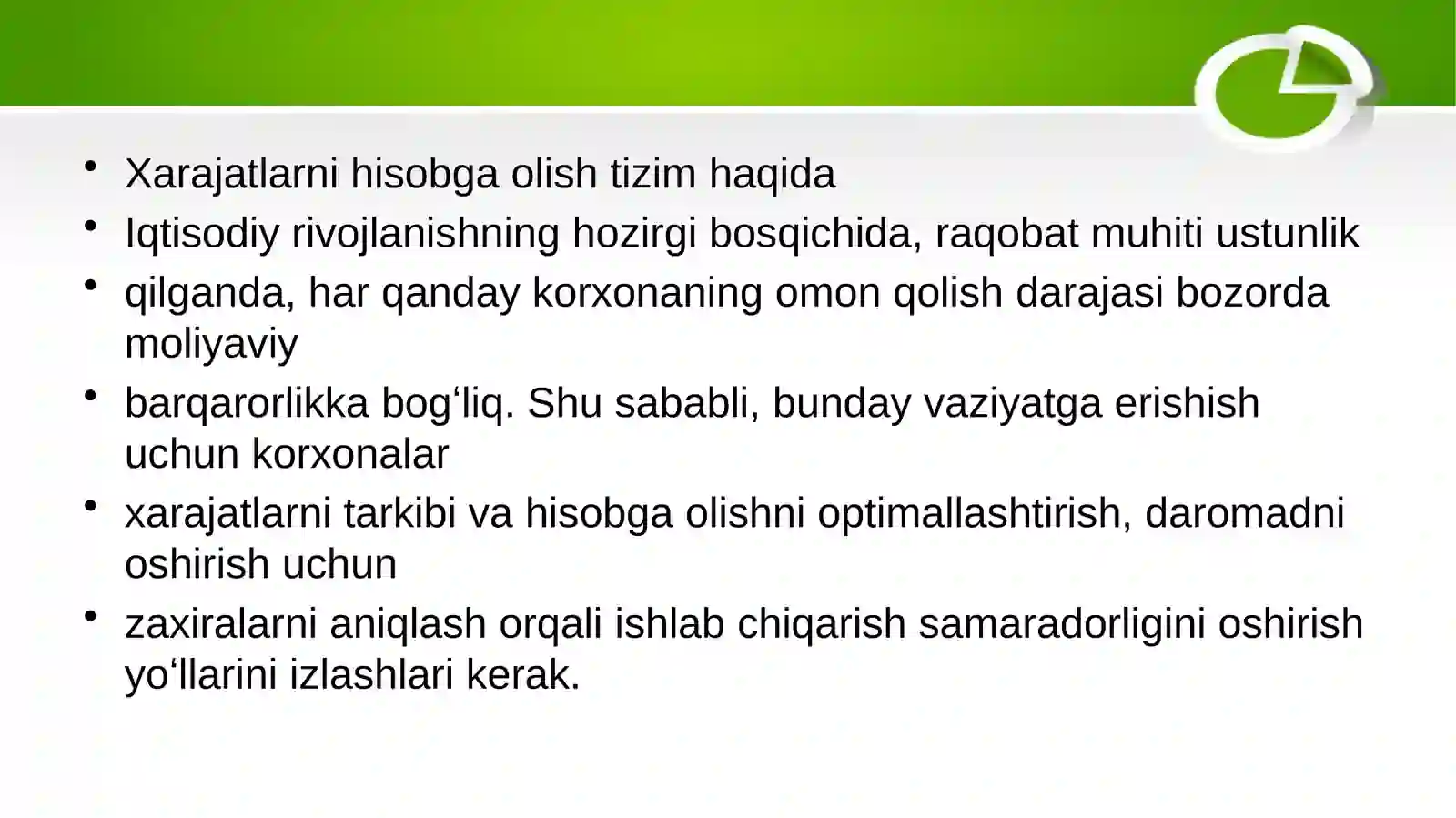 • Xarajatlarni hisobga olish tizim haqida
• Iqtisodiy rivojlanishning hozirgi bosqichida, raqobat muhiti ustunlik
• qilganda, har qanday korxonaning omon qolish darajasi bozorda moliyaviy
• barqarorlikka bog‘liq. Shu sababli, bunday vaziyatga erishish uchun korxonalar
• xarajatlarni tarkibi va hisobga olishni optimallashtirish, daromadni oshirish uchun
• zaxiralarni aniqlash orqali ishlab chiqarish samaradorligini oshirish yo‘llarini izlashlari kerak.